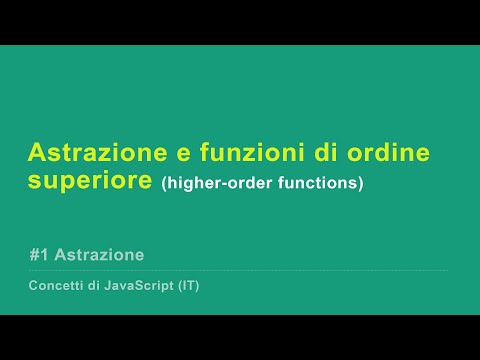 Astrazione e funzioni di ordine superiore (higher-order functions)

#1 Astrazione

Concetti di JavaScript (IT)